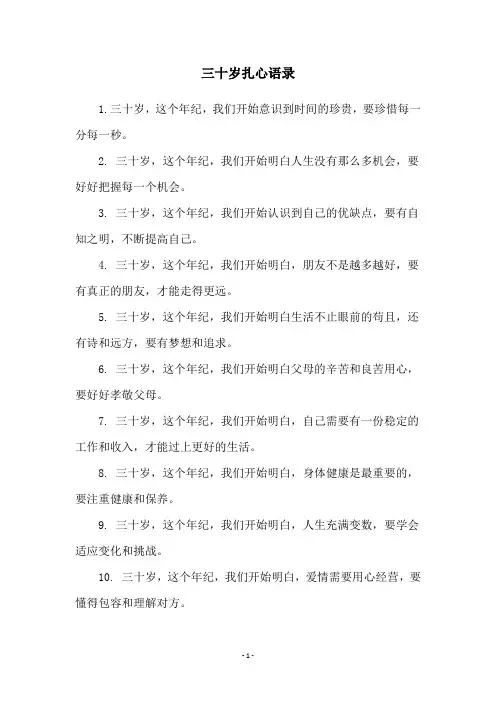 三十岁扎心语录

1.三十岁，这个年纪，我们开始意识到时间的珍贵，要珍惜每一分每一秒。

2. 三十岁，这个年纪，我们开始明白人生没有那么多机会，要好好把握每一个机会。

3. 三十岁，这个年纪，我们开始认识到自己的优缺点，要有自知之明，不断提高自己。

4. 三十岁，这个年纪，我们开始明白，朋友不是越多越好，要有真正的朋友，才能走得更远。

5. 三十岁，这个年纪，我们开始明白生活不止眼前的苟且，还有诗和远方，要有梦想和追求。

6. 三十岁，这个年纪，我们开始明白父母的辛苦和良苦用心，要好好孝敬父母。

7. 三十岁，这个年纪，我们开始明白，自己需要有一份稳定的工作和收入，才能过上更好的生活。

8. 三十岁，这个年纪，我们开始明白，身体健康是最重要的，要注重健康和保养。

9. 三十岁，这个年纪，我们开始明白，人生充满变数，要学会适应变化和挑战。

10. 三十岁，这个年纪，我们开始明白，爱情需要用心经营，要懂得包容和理解对方。

- 1 -